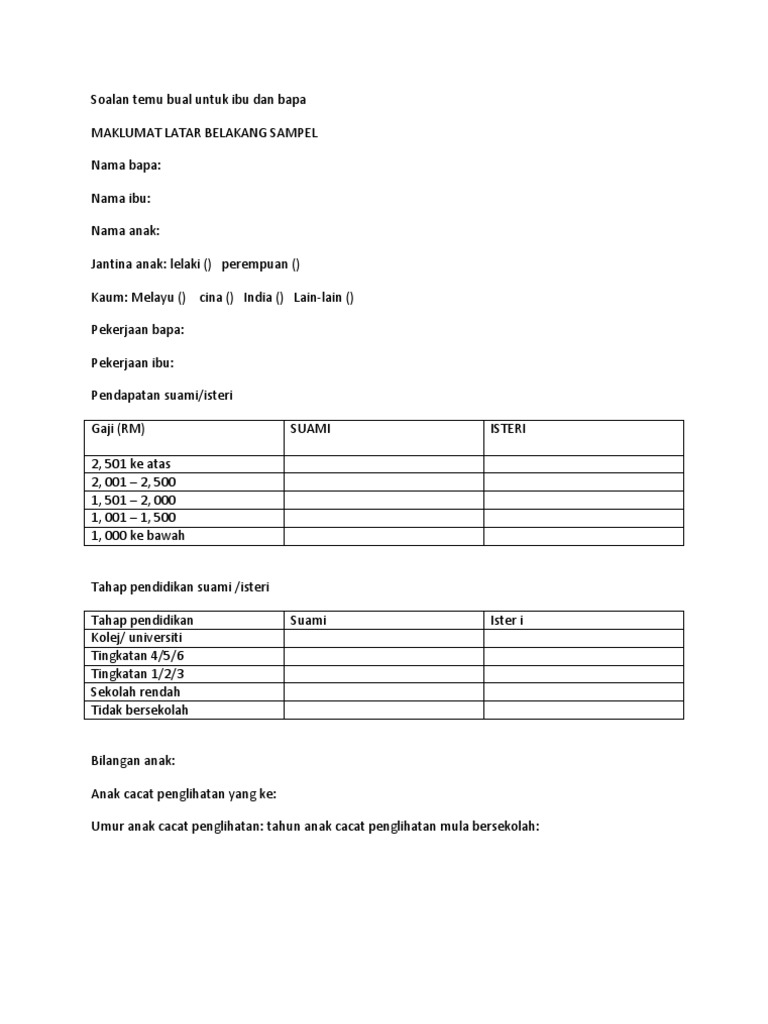 Soalan temu bual untuk ibu dan bapa

MAKLUMAT LATAR BELAKANG SAMPEL

Nama bapa:

Nama ibu:

Nama anak:

Jantina anak: lelaki () perempuan ()

Kaum: Melayu () cina () India () Lain-lain ()

Pekerjaan bapa:

Pekerjaan ibu:

Pendapatan suami/isteri

| Gaji (RM) | SUAMI | ISTERI |
|---|---|---|
| 2, 501 ke atas | | |
| 2, 001 – 2, 500 | | |
| 1, 501 – 2, 000 | | |
| 1, 001 – 1, 500 | | |
| 1, 000 ke bawah | | |

Tahap pendidikan suami /isteri

| Tahap pendidikan | Suami | Ister i |
|---|---|---|
| Kolej/ universiti | | |
| Tingkatan 4/5/6 | | |
| Tingkatan 1/2/3 | | |
| Sekolah rendah | | |
| Tidak bersekolah | | |

Bilangan anak:

Anak cacat penglihatan yang ke:

Umur anak cacat penglihatan: tahun anak cacat penglihatan mula bersekolah: